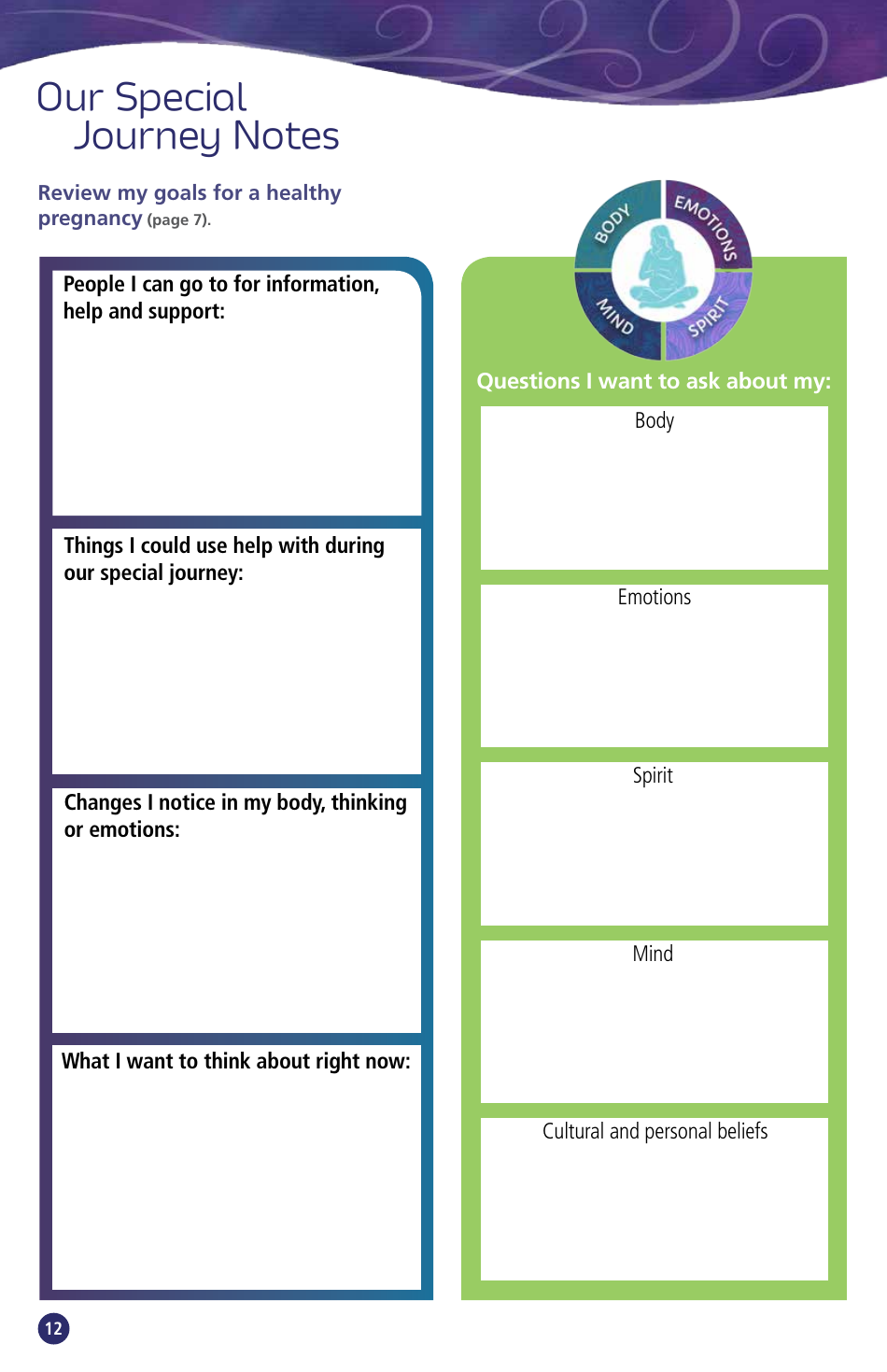 Our Special
Journey Notes

Review my goals for a healthy pregnancy (page 7).

People I can go to for information, help and support:

Things I could use help with during our special journey:

Changes I notice in my body, thinking or emotions:

What I want to think about right now:

BODY
EMOTIONS
MIND
SPIRIT

Questions I want to ask about my:

Body

Emotions

Spirit

Mind

Cultural and personal beliefs

12